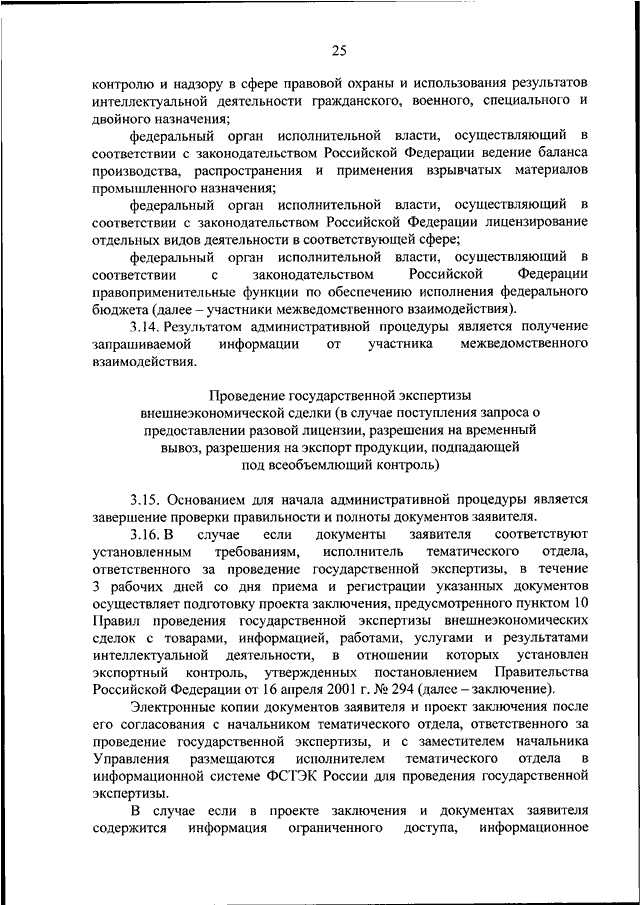 25

контролю и надзору в сфере правовой охраны и использования результатов интеллектуальной деятельности гражданского, военного, специального и двойного назначения;

федеральный орган исполнительной власти, осуществляющий в соответствии с законодательством Российской Федерации ведение баланса производства, распространения и применения взрывчатых материалов промышленного назначения;

федеральный орган исполнительной власти, осуществляющий в соответствии с законодательством Российской Федерации лицензирование отдельных видов деятельности в соответствующей сфере;

федеральный орган исполнительной власти, осуществляющий в соответствии с законодательством Российской Федерации правоприменительные функции по обеспечению исполнения федерального бюджета (далее – участники межведомственного взаимодействия).

3.14. Результатом административной процедуры является получение запрашиваемой информации от участника межведомственного взаимодействия.

Проведение государственной экспертизы внешнеэкономической сделки (в случае поступления запроса о предоставлении разовой лицензии, разрешения на временный вывоз, разрешения на экспорт продукции, подпадающей под всеобъемлющий контроль)

3.15. Основанием для начала административной процедуры является завершение проверки правильности и полноты документов заявителя.

3.16. В случае если документы заявителя соответствуют установленным требованиям, исполнитель тематического отдела, ответственного за проведение государственной экспертизы, в течение 3 рабочих дней со дня приема и регистрации указанных документов осуществляет подготовку проекта заключения, предусмотренного пунктом 10 Правил проведения государственной экспертизы внешнеэкономических сделок с товарами, информацией, работами, услугами и результатами интеллектуальной деятельности, в отношении которых установлен экспортный контроль, утвержденных постановлением Правительства Российской Федерации от 16 апреля 2001 г. № 294 (далее – заключение).

Электронные копии документов заявителя и проект заключения после его согласования с начальником тематического отдела, ответственного за проведение государственной экспертизы, и с заместителем начальника Управления размещаются исполнителем тематического отдела в информационной системе ФСТЭК России для проведения государственной экспертизы.

В случае если в проекте заключения и документах заявителя содержится информация ограниченного доступа, информационное